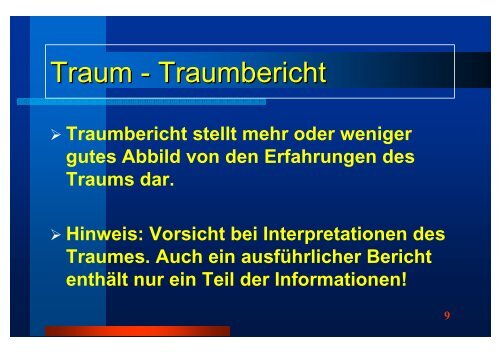 Traum - Traumbericht

➢ Traumbericht stellt mehr oder weniger gutes Abbild von den Erfahrungen des Traums dar.

➢ Hinweis: Vorsicht bei Interpretationen des Traumes. Auch ein ausführlicher Bericht enthält nur ein Teil der Informationen!

9